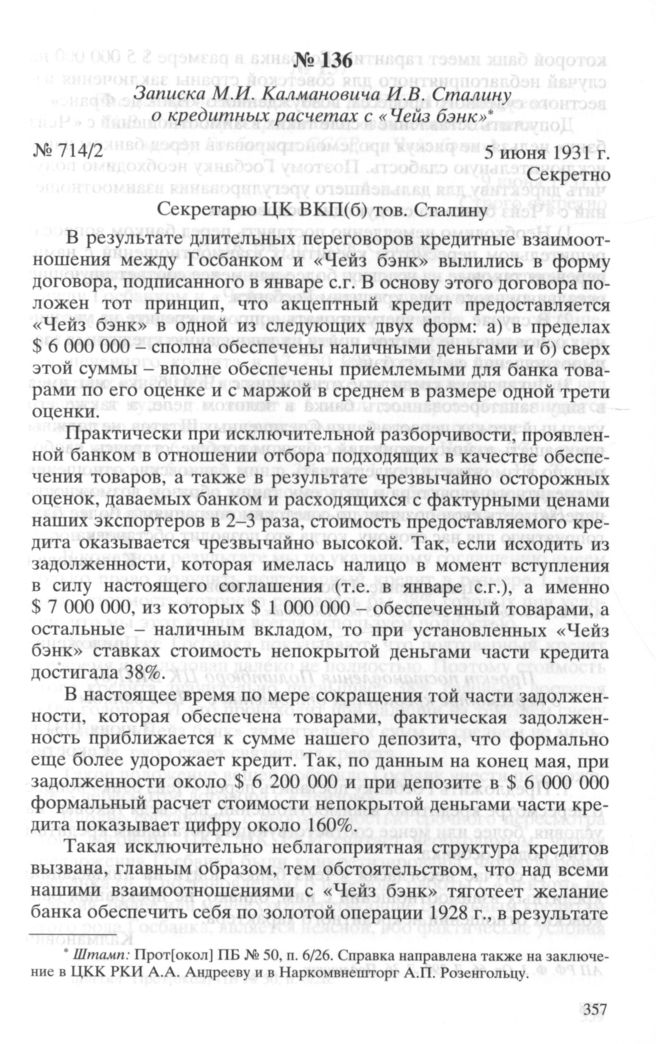 № 136

Записка М.И. Калмановича И.В. Сталину о кредитных расчетах с «Чейз бэнк»*

№ 714/2 5 июня 1931 г.

Секретно

Секретарю ЦК ВКП(б) тов. Сталину

В результате длительных переговоров кредитные взаимоотношения между Госбанком и «Чейз бэнк» вылились в форму договора, подписанного в январе с.г. В основу этого договора положен тот принцип, что акцептный кредит предоставляется «Чейз бэнк» в одной из следующих двух форм: а) в пределах $ 6 000 000 – сполна обеспечены наличными деньгами и б) сверх этой суммы – вполне обеспечены приемлемыми для банка товарами по его оценке и с маржой в среднем в размере одной трети оценки.

Практически при исключительной разборчивости, проявленной банком в отношении отбора подходящих в качестве обеспечения товаров, а также в результате чрезвычайно осторожных оценок, даваемых банком и расходящихся с фактурными ценами наших экспортеров в 2–3 раза, стоимость предоставляемого кредита оказывается чрезвычайно высокой. Так, если исходить из задолженности, которая имелась налицо в момент вступления в силу настоящего соглашения (т.е. в январе с.г.), а именно $ 7 000 000, из которых $ 1 000 000 – обеспеченный товарами, а остальные – наличным вкладом, то при установленных «Чейз бэнк» ставках стоимость непокрытой деньгами части кредита достигала 38%.

В настоящее время по мере сокращения той части задолженности, которая обеспечена товарами, фактическая задолженность приближается к сумме нашего депозита, что формально еще более удорожает кредит. Так, по данным на конец мая, при задолженности около $ 6 200 000 и при депозите в $ 6 000 000 формальный расчет стоимости непокрытой деньгами части кредита показывает цифру около 160%.

Такая исключительно неблагоприятная структура кредитов вызвана, главным образом, тем обстоятельством, что над всеми нашими взаимоотношениями с «Чейз бэнк» тяготеет желание банка обеспечить себя по золотой операции 1928 г., в результате

* Штамп: Прот[окол] ПБ № 50, п. 6/26. Справка направлена также на заключение в ЦКК РКИ А.А. Андрееву и в Наркомвнешторг А.П. Розенгольцу.

357